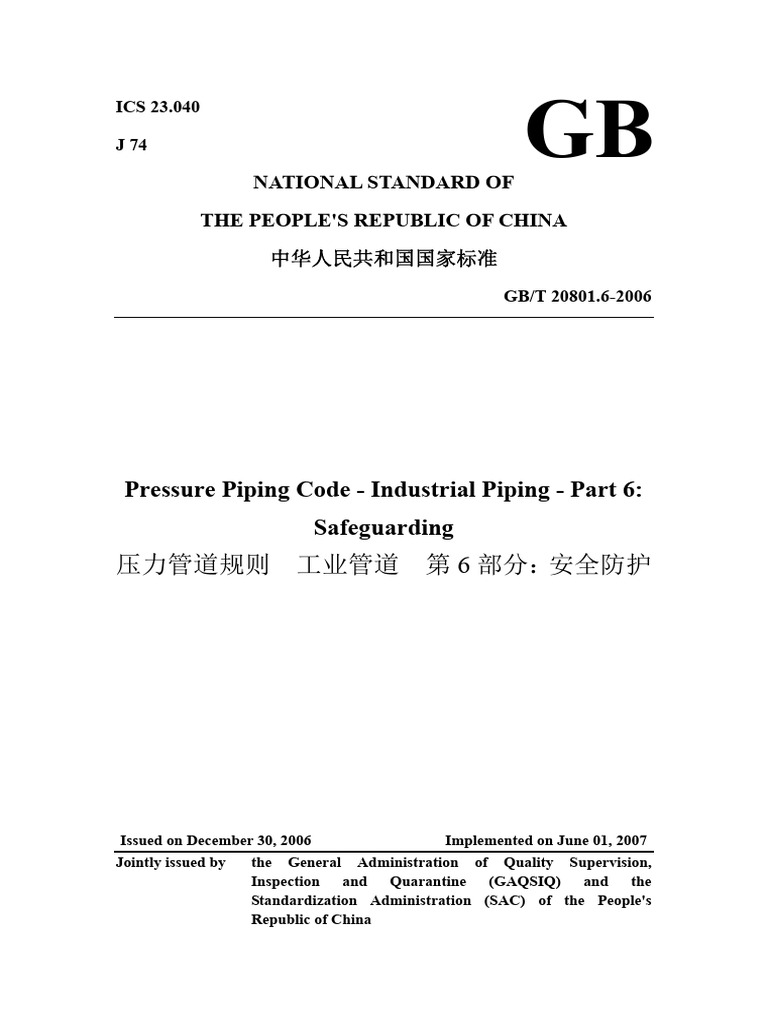 ICS 23.040

J 74

GB

NATIONAL STANDARD OF

THE PEOPLE'S REPUBLIC OF CHINA

中华人民共和国国家标准

GB/T 20801.6-2006

Pressure Piping Code - Industrial Piping - Part 6: Safeguarding

压力管道规则　工业管道　第 6 部分：安全防护

Issued on December 30, 2006

Implemented on June 01, 2007

Jointly issued by

the General Administration of Quality Supervision, Inspection and Quarantine (GAQSIQ) and the Standardization Administration (SAC) of the People's Republic of China